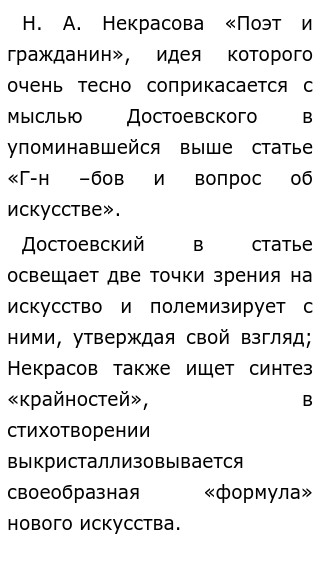 Н. А. Некрасова «Поэт и гражданин», идея которого очень тесно соприкасается с мыслью Достоевского в упоминавшейся выше статье «Г-н –бов и вопрос об искусстве».

Достоевский в статье освещает две точки зрения на искусство и полемизирует с ними, утверждая свой взгляд; Некрасов также ищет синтез «крайностей», в стихотворении выкристаллизовывается своеобразная «формула» нового искусства.